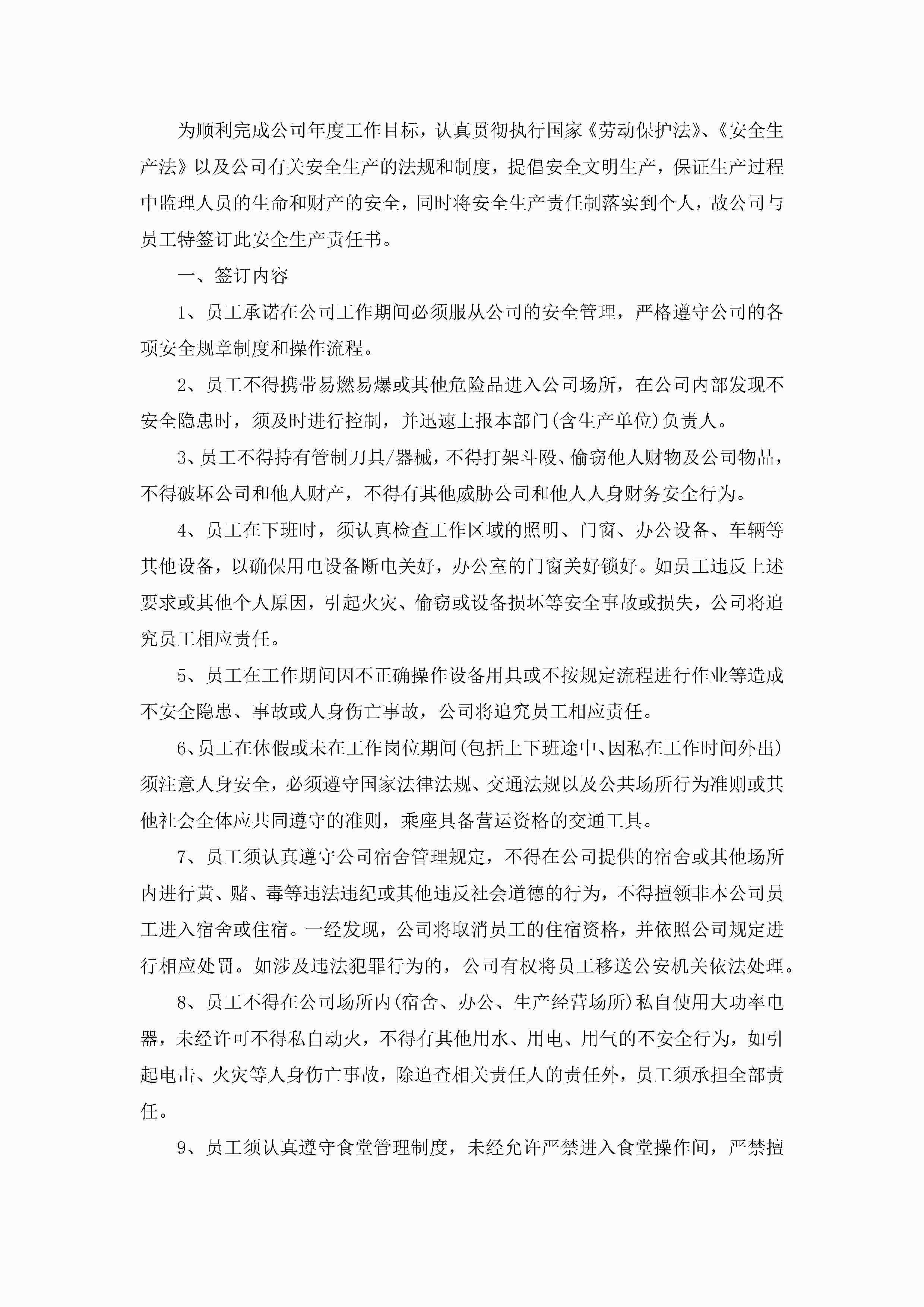 为顺利完成公司年度工作目标，认真贯彻执行国家《劳动保护法》、《安全生产法》以及公司有关安全生产的法规和制度，提倡安全文明生产，保证生产过程中监理人员的生命和财产的安全，同时将安全生产责任制落实到个人，故公司与员工特签订此安全生产责任书。

一、签订内容

1、员工承诺在公司工作期间必须服从公司的安全管理，严格遵守公司的各项安全规章制度和操作流程。

2、员工不得携带易燃易爆或其他危险品进入公司场所，在公司内部发现不安全隐患时，须及时进行控制，并迅速上报本部门(含生产单位)负责人。

3、员工不得持有管制刀具/器械，不得打架斗殴、偷窃他人财物及公司物品，不得破坏公司和他人财产，不得有其他威胁公司和他人人身财务安全行为。

4、员工在下班时，须认真检查工作区域的照明、门窗、办公设备、车辆等其他设备，以确保用电设备断电关好，办公室的门窗关好锁好。如员工违反上述要求或其他个人原因，引起火灾、偷窃或设备损坏等安全事故或损失，公司将追究员工相应责任。

5、员工在工作期间因不正确操作设备用具或不按规定流程进行作业等造成不安全隐患、事故或人身伤亡事故，公司将追究员工相应责任。

6、员工在休假或未在工作岗位期间(包括上下班途中、因私在工作时间外出)须注意人身安全，必须遵守国家法律法规、交通法规以及公共场所行为准则或其他社会全体应共同遵守的准则，乘座具备营运资格的交通工具。

7、员工须认真遵守公司宿舍管理规定，不得在公司提供的宿舍或其他场所内进行黄、赌、毒等违法违纪或其他违反社会道德的行为，不得擅领非本公司员工进入宿舍或住宿。一经发现，公司将取消员工的住宿资格，并依照公司规定进行相应处罚。如涉及违法犯罪行为的，公司有权将员工移送公安机关依法处理。

8、员工不得在公司场所内(宿舍、办公、生产经营场所)私自使用大功率电器，未经许可不得私自动火，不得有其他用水、用电、用气的不安全行为，如引起电击、火灾等人身伤亡事故，除追查相关责任人的责任外，员工须承担全部责任。

9、员工须认真遵守食堂管理制度，未经允许严禁进入食堂操作间，严禁擅